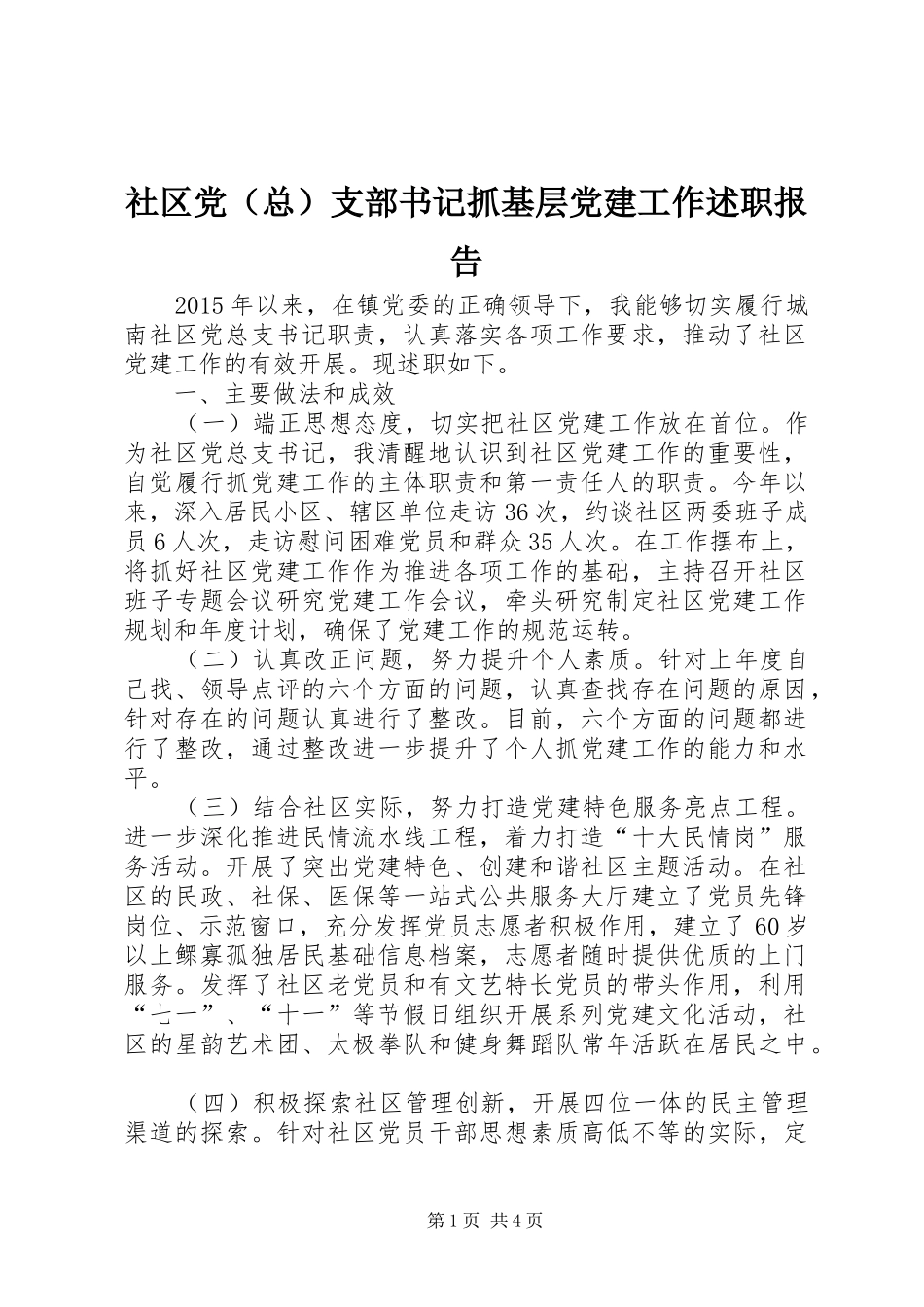 社区党（总）支部书记抓基层党建工作述职报告

2015年以来，在镇党委的正确领导下，我能够切实履行城南社区党总支书记职责，认真落实各项工作要求，推动了社区党建工作的有效开展。现述职如下。

一、主要做法和成效

（一）端正思想态度，切实把社区党建工作放在首位。作为社区党总支书记，我清醒地认识到社区党建工作的重要性，自觉履行抓党建工作的主体职责和第一责任人的职责。今年以来，深入居民小区、辖区单位走访36次，约谈社区两委班子成员6人次，走访慰问困难党员和群众35人次。在工作摆布上，将抓好社区党建工作作为推进各项工作的基础，主持召开社区班子专题会议研究党建工作会议，牵头研究制定社区党建工作规划和年度计划，确保了党建工作的规范运转。

（二）认真改正问题，努力提升个人素质。针对上年度自己找、领导点评的六个方面的问题，认真查找存在问题的原因，针对存在的问题认真进行了整改。目前，六个方面的问题都进行了整改，通过整改进一步提升了个人抓党建工作的能力和水平。

（三）结合社区实际，努力打造党建特色服务亮点工程。进一步深化推进民情流水线工程，着力打造“十大民情岗”服务活动。开展了突出党建特色、创建和谐社区主题活动。在社区的民政、社保、医保等一站式公共服务大厅建立了党员先锋岗位、示范窗口，充分发挥党员志愿者积极作用，建立了60岁以上鳏寡孤独居民基础信息档案，志愿者随时提供优质的上门服务。发挥了社区老党员和有文艺特长党员的带头作用，利用“七一”、“十一”等节假日组织开展系列党建文化活动，社区的星韵艺术团、太极拳队和健身舞蹈队常年活跃在居民之中。

（四）积极探索社区管理创新，开展四位一体的民主管理渠道的探索。针对社区党员干部思想素质高低不等的实际，定

第1页 共4页